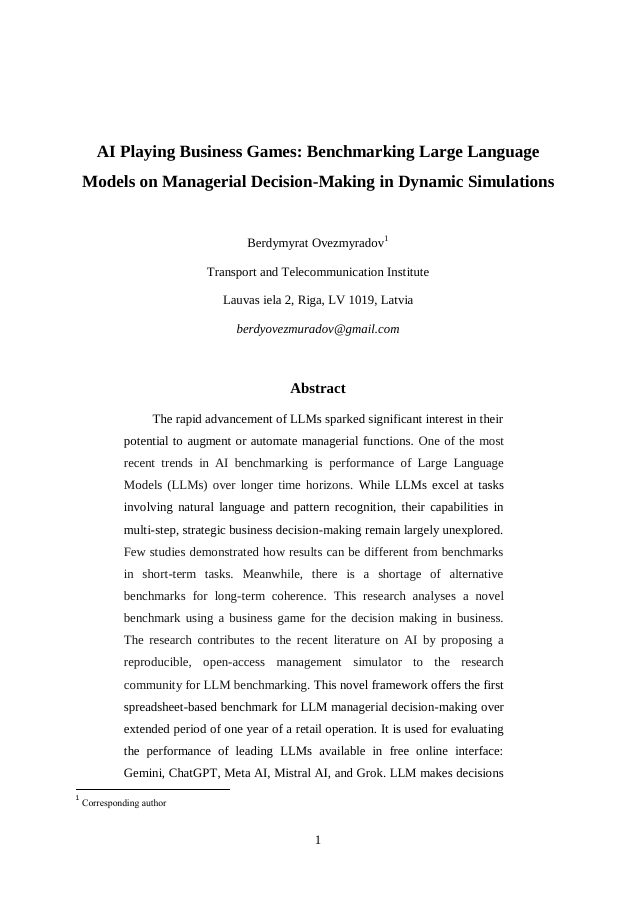 AI Playing Business Games: Benchmarking Large Language Models on Managerial Decision-Making in Dynamic Simulations

Berdymyrat Ovezmyradov$^1$

Transport and Telecommunication Institute

Lauvas iela 2, Riga, LV 1019, Latvia

berdyovezmuradov@gmail.com

Abstract

The rapid advancement of LLMs sparked significant interest in their potential to augment or automate managerial functions. One of the most recent trends in AI benchmarking is performance of Large Language Models (LLMs) over longer time horizons. While LLMs excel at tasks involving natural language and pattern recognition, their capabilities in multi-step, strategic business decision-making remain largely unexplored. Few studies demonstrated how results can be different from benchmarks in short-term tasks. Meanwhile, there is a shortage of alternative benchmarks for long-term coherence. This research analyses a novel benchmark using a business game for the decision making in business. The research contributes to the recent literature on AI by proposing a reproducible, open-access management simulator to the research community for LLM benchmarking. This novel framework offers the first spreadsheet-based benchmark for LLM managerial decision-making over extended period of one year of a retail operation. It is used for evaluating the performance of leading LLMs available in free online interface: Gemini, ChatGPT, Meta AI, Mistral AI, and Grok. LLM makes decisions

$^1$ Corresponding author

1